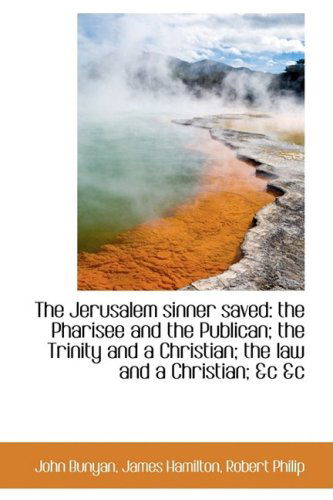 The Jerusalem sinner saved: the Pharisee and the Publican; the Trinity and a Christian; the law and a Christian; &c &c

John Bunyan, James Hamilton, Robert Philip